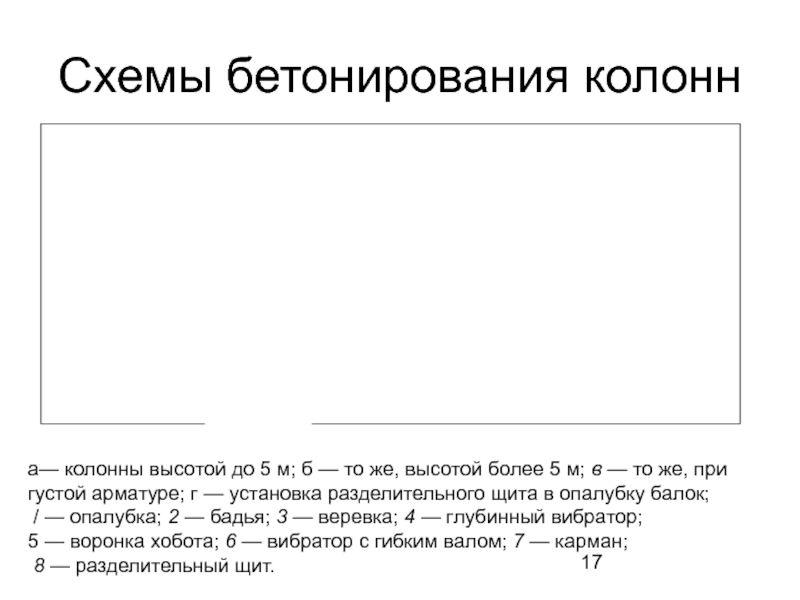 Схемы бетонирования колонн

а— колонны высотой до 5 м; б — то же, высотой более 5 м; в — то же, при густой арматуре; г — установка разделительного щита в опалубку балок; / — опалубка; 2 — бадья; 3 — веревка; 4 — глубинный вибратор; 5 — воронка хобота; 6 — вибратор с гибким валом; 7 — карман; 8 — разделительный щит.

17